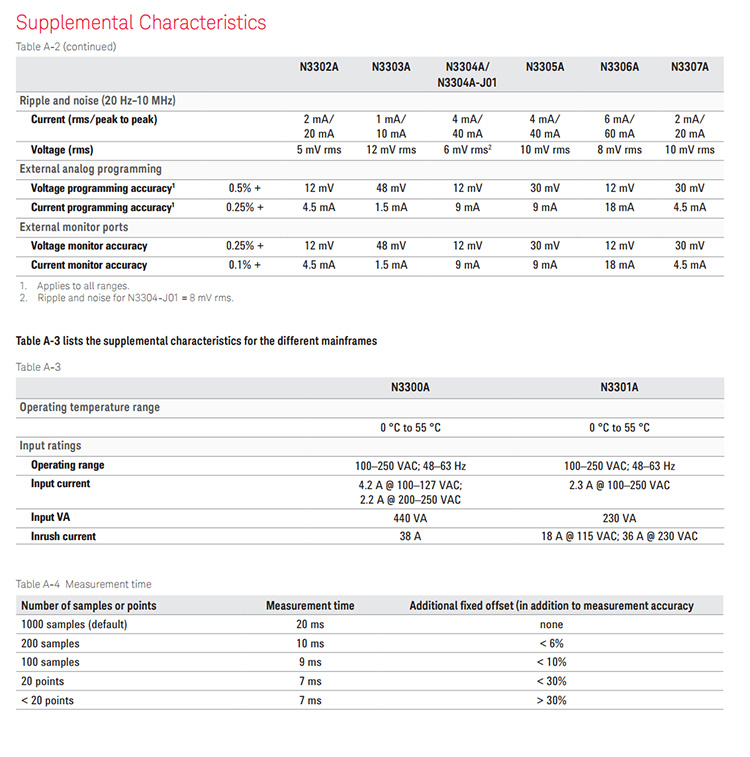 Supplemental Characteristics

Table A-2 (continued)

| | | N3302A | N3303A | N3304A/ N3304A-J01 | N3305A | N3306A | N3307A |
|---|---|---|---|---|---|---|---|
| Ripple and noise (20 Hz–10 MHz) | | | | | | | |
| Current (rms/peak to peak) | | 2 mA/ 20 mA | 1 mA/ 10 mA | 4 mA/ 40 mA | 4 mA/ 40 mA | 6 mA/ 60 mA | 2 mA/ 20 mA |
| Voltage (rms) | | 5 mV rms | 12 mV rms | 6 mV rms$^2$ | 10 mV rms | 8 mV rms | 10 mV rms |
| External analog programming | | | | | | | |
| Voltage programming accuracy$^1$ | 0.5% + | 12 mV | 48 mV | 12 mV | 30 mV | 12 mV | 30 mV |
| Current programming accuracy$^1$ | 0.25% + | 4.5 mA | 1.5 mA | 9 mA | 9 mA | 18 mA | 4.5 mA |
| External monitor ports | | | | | | | |
| Voltage monitor accuracy | 0.25% + | 12 mV | 48 mV | 12 mV | 30 mV | 12 mV | 30 mV |
| Current monitor accuracy | 0.1% + | 4.5 mA | 1.5 mA | 9 mA | 9 mA | 18 mA | 4.5 mA |

1. Applies to all ranges.
2. Ripple and noise for N3304-J01 = 8 mV rms.

Table A-3 lists the supplemental characteristics for the different mainframes

Table A-3

| | N3300A | N3301A |
|---|---|---|
| Operating temperature range | | |
| | 0 °C to 55 °C | 0 °C to 55 °C |
| Input ratings | | |
| Operating range | 100–250 VAC; 48–63 Hz | 100–250 VAC; 48–63 Hz |
| Input current | 4.2 A @ 100–127 VAC; 2.2 A @ 200–250 VAC | 2.3 A @ 100–250 VAC |
| Input VA | 440 VA | 230 VA |
| Inrush current | 38 A | 18 A @ 115 VAC; 36 A @ 230 VAC |

Table A-4 Measurement time

| Number of samples or points | Measurement time | Additional fixed offset (in addition to measurement accuracy |
|---|---|---|
| 1000 samples (default) | 20 ms | none |
| 200 samples | 10 ms | < 6% |
| 100 samples | 9 ms | < 10% |
| 20 points | 7 ms | < 30% |
| < 20 points | 7 ms | > 30% |